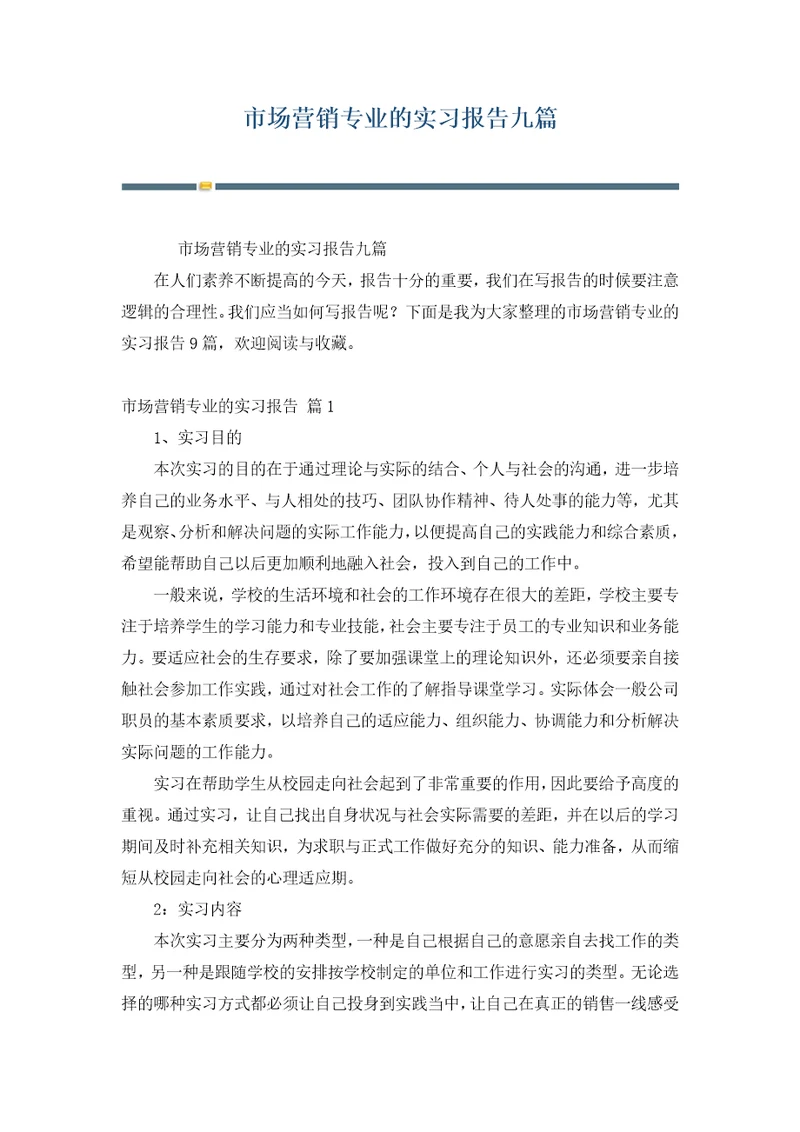 市场营销专业的实习报告九篇

市场营销专业的实习报告九篇

在人们素养不断提高的今天，报告十分的重要，我们在写报告的时候要注意逻辑的合理性。我们应当如何写报告呢？下面是我为大家整理的市场营销专业的实习报告9篇，欢迎阅读与收藏。

市场营销专业的实习报告 篇1

1、实习目的

本次实习的目的在于通过理论与实际的结合、个人与社会的沟通，进一步培养自己的业务水平、与人相处的技巧、团队协作精神、待人处事的能力等，尤其是观察、分析和解决问题的实际工作能力，以便提高自己的实践能力和综合素质，希望能帮助自己以后更加顺利地融入社会，投入到自己的工作中。

一般来说，学校的生活环境和社会的工作环境存在很大的差距，学校主要专注于培养学生的学习能力和专业技能，社会主要专注于员工的专业知识和业务能力。要适应社会的生存要求，除了要加强课堂上的理论知识外，还必须要亲自接触社会参加工作实践，通过对社会工作的了解指导课堂学习。实际体会一般公司职员的基本素质要求，以培养自己的适应能力、组织能力、协调能力和分析解决实际问题的工作能力。

实习在帮助学生从校园走向社会起到了非常重要的作用，因此要给予高度的重视。通过实习，让自己找出自身状况与社会实际需要的差距，并在以后的学习期间及时补充相关知识，为求职与正式工作做好充分的知识、能力准备，从而缩短从校园走向社会的心理适应期。

2：实习内容

本次实习主要分为两种类型，一种是自己根据自己的意愿亲自去找工作的类型，另一种是跟随学校的安排按学校制定的单位和工作进行实习的类型。无论选择的哪种实习方式都必须让自己投身到实践当中，让自己在真正的销售一线感受